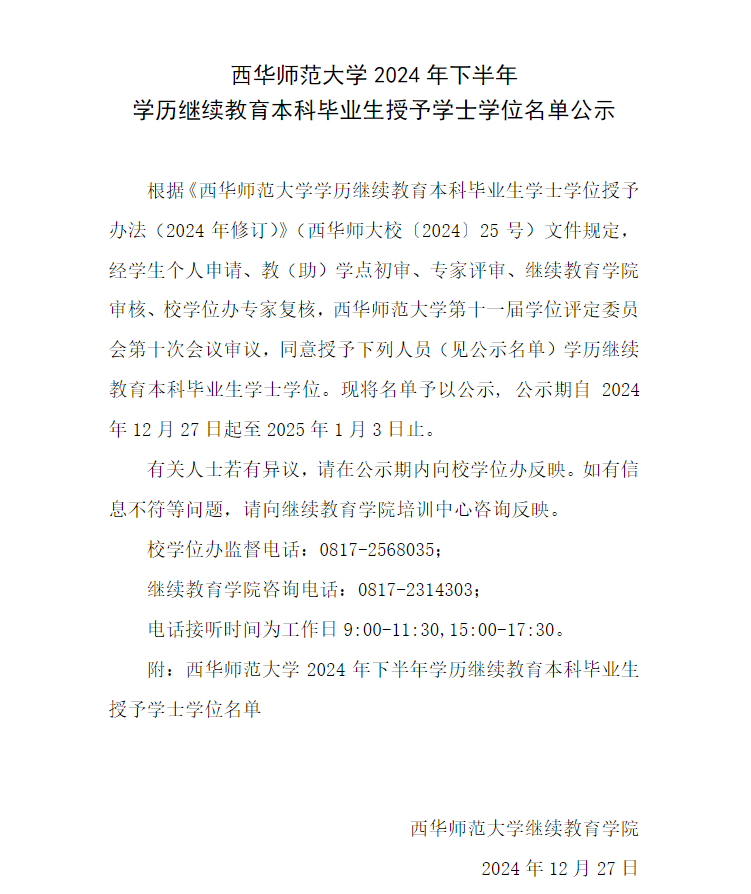 西华师范大学 2024 年下半年
学历继续教育本科毕业生授予学士学位名单公示

根据《西华师范大学学历继续教育本科毕业生学士学位授予办法（2024 年修订）》（西华师大校〔2024〕25 号）文件规定，经学生个人申请、教（助）学点初审、专家评审、继续教育学院审核、校学位办专家复核，西华师范大学第十一届学位评定委员会第十次会议审议，同意授予下列人员（见公示名单）学历继续教育本科毕业生学士学位。现将名单予以公示，公示期自 2024 年 12 月 27 日起至 2025 年 1 月 3 日止。

有关人士若有异议，请在公示期内向校学位办反映。如有信息不符等问题，请向继续教育学院培训中心咨询反映。

校学位办监督电话：0817-2568035；

继续教育学院咨询电话：0817-2314303；

电话接听时间为工作日 9:00-11:30,15:00-17:30。

附：西华师范大学 2024 年下半年学历继续教育本科毕业生授予学士学位名单

西华师范大学继续教育学院

2024 年 12 月 27 日